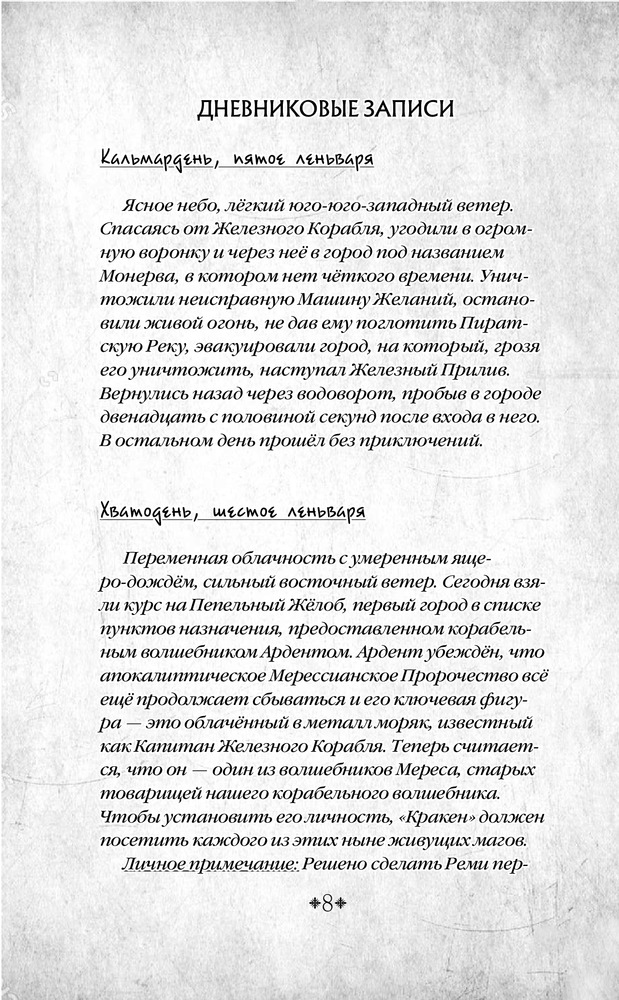 ДНЕВНИКОВЫЕ ЗАПИСИ

Кальмардень, пятое леньваря

Ясное небо, лёгкий юго-юго-западный ветер. Спасаясь от Железного Корабля, угодили в огромную воронку и через неё в город под названием Монерва, в котором нет чёткого времени. Уничтожили неисправную Машину Желаний, остановили живой огонь, не дав ему поглотить Пиратскую Реку, эвакуировали город, на который, грозя его уничтожить, наступал Железный Прилив. Вернулись назад через водоворот, пробыв в городе двенадцать с половиной секунд после входа в него. В остальном день прошёл без приключений.

Хватодень, шестое леньваря

Переменная облачность с умеренным ящеро-дождём, сильный восточный ветер. Сегодня взяли курс на Пепельный Жёлоб, первый город в списке пунктов назначения, предоставленном корабельным волшебником Ардентом. Ардент убеждён, что апокалиптическое Мерессианское Пророчество всё ещё продолжает сбываться и его ключевая фигура — это облачённый в металл моряк, известный как Капитан Железного Корабля. Теперь считается, что он — один из волшебников Мереса, старых товарищей нашего корабельного волшебника. Чтобы установить его личность, «Кракен» должен посетить каждого из этих ныне живущих магов.

Личное примечание: Решено сделать Реми пер-

8